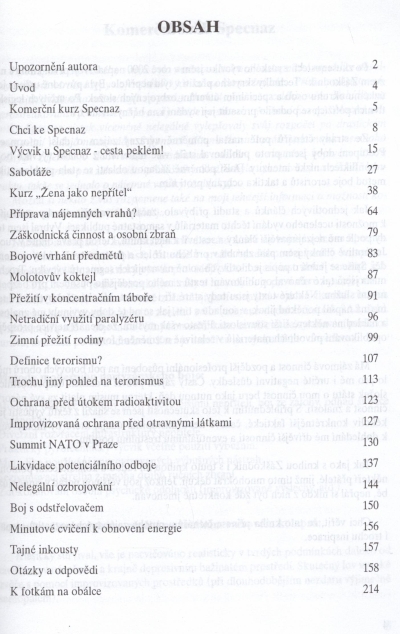 OBSAH

| | |
|---|---|
| Upozornění autora | 2 |
| Úvod | 4 |
| Komerční kurz Specnaz | 5 |
| Chci ke Specnaz | 8 |
| Výcvik u Specnaz - cesta peklem! | 15 |
| Sabotáže | 27 |
| Kurz „Žena jako nepřítel" | 38 |
| Příprava nájemných vrahů? | 64 |
| Záškodnická činnost a osobní zbraň | 79 |
| Bojové vrhání předmětů | 83 |
| Molotovův koktejl | 87 |
| Přežití v koncentračním táboře | 91 |
| Netradiční využití paralyzéru | 96 |
| Zimní přežití rodiny | 99 |
| Definice terorismu? | 107 |
| Trochu jiný pohled na terorismus | 113 |
| Ochrana před útokem radioaktivitou | 123 |
| Improvizovaná ochrana před otravnými látkami | 127 |
| Summit NATO v Praze | 130 |
| Likvidace potenciálního odboje | 137 |
| Nelegální ozbrojování | 144 |
| Boj s odstřelovačem | 150 |
| Minutové cvičení k obnovení energie | 156 |
| Tajné inkousty | 157 |
| Otázky a odpovědi | 158 |
| K fotkám na obálce | 214 |